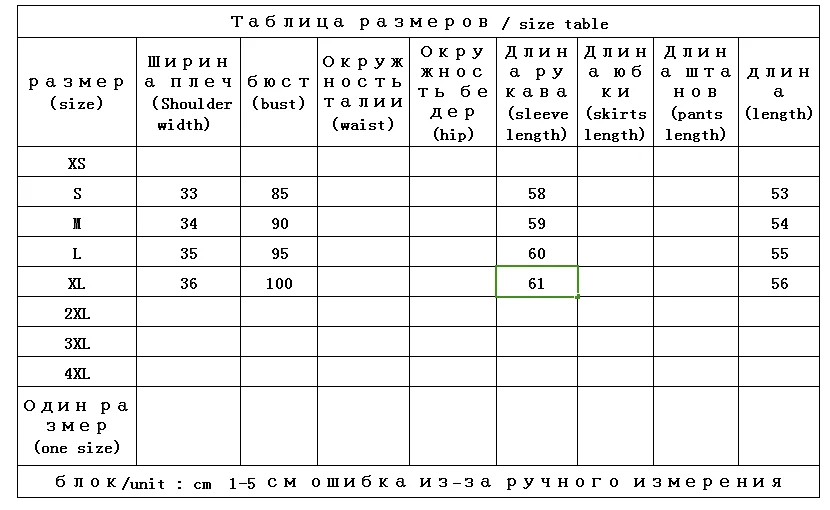 Таблица размеров / size table

| размер (size) | Ширина плеч (Shoulder width) | бюст (bust) | Окружность талии (waist) | Окружность бедер (hip) | Длина рукава (sleeve length) | Длина юбки (skirts length) | Длина штанов (pants length) | длина (length) |
|---|---|---|---|---|---|---|---|---|
| XS | | | | | | | | |
| S | 33 | 85 | | | 58 | | | 53 |
| M | 34 | 90 | | | 59 | | | 54 |
| L | 35 | 95 | | | 60 | | | 55 |
| XL | 36 | 100 | | | 61 | | | 56 |
| 2XL | | | | | | | | |
| 3XL | | | | | | | | |
| 4XL | | | | | | | | |
| Один размер (one size) | | | | | | | | |

блок/unit : cm 1-5 см ошибка из-за ручного измерения